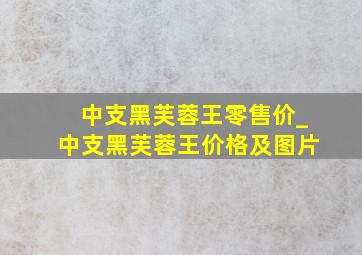 中支黑芙蓉王零售价_
中支黑芙蓉王价格及图片